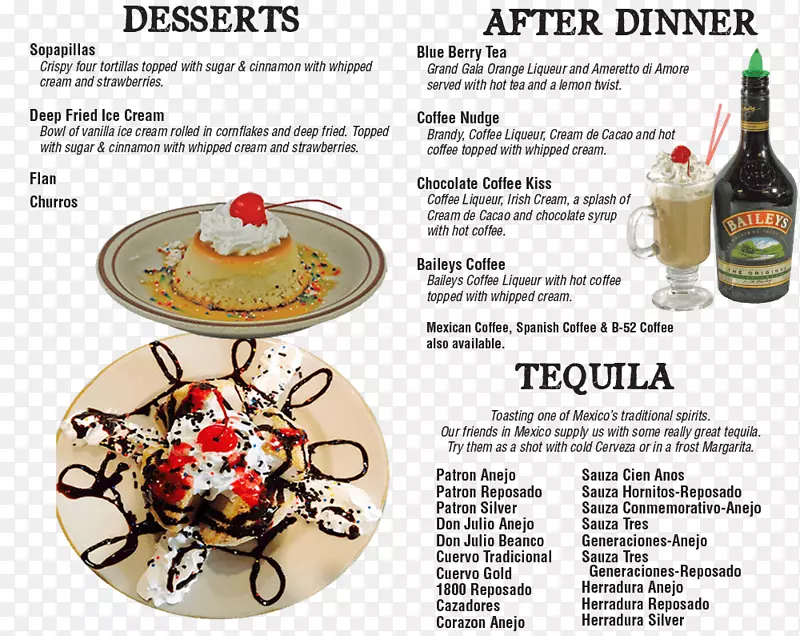 DESSERTS

Sopapillas
Crispy four tortillas topped with sugar & cinnamon with whipped cream and strawberries.

Deep Fried Ice Cream
Bowl of vanilla ice cream rolled in cornflakes and deep fried. Topped with sugar & cinnamon with whipped cream and strawberries.

Flan

Churros

AFTER DINNER

Blue Berry Tea
Grand Gala Orange Liqueur and Ameretto di Amore served with hot tea and a lemon twist.

Coffee Nudge
Brandy, Coffee Liqueur, Cream de Cacao and hot coffee topped with whipped cream.

Chocolate Coffee Kiss
Coffee Liqueur, Irish Cream, a splash of Cream de Cacao and chocolate syrup with hot coffee.

Baileys Coffee
Baileys Coffee Liqueur with hot coffee topped with whipped cream.

Mexican Coffee, Spanish Coffee & B-52 Coffee also available.

BAILEYS
THE ORIGINAL

TEQUILA

Toasting one of Mexico's traditional spirits. Our friends in Mexico supply us with some really great tequila. Try them as a shot with cold Cerveza or in a frost Margarita.

Patron Anejo
Patron Reposado
Patron Silver
Don Julio Anejo
Don Julio Beanco
Cuervo Tradicional
Cuervo Gold
1800 Reposado
Cazadores
Corazon Anejo

Sauza Cien Anos
Sauza Hornitos-Reposado
Sauza Conmemorativo-Anejo
Sauza Tres Generaciones-Anejo
Sauza Tres Generaciones-Reposado
Herradura Anejo
Herradura Reposado
Herradura Silver